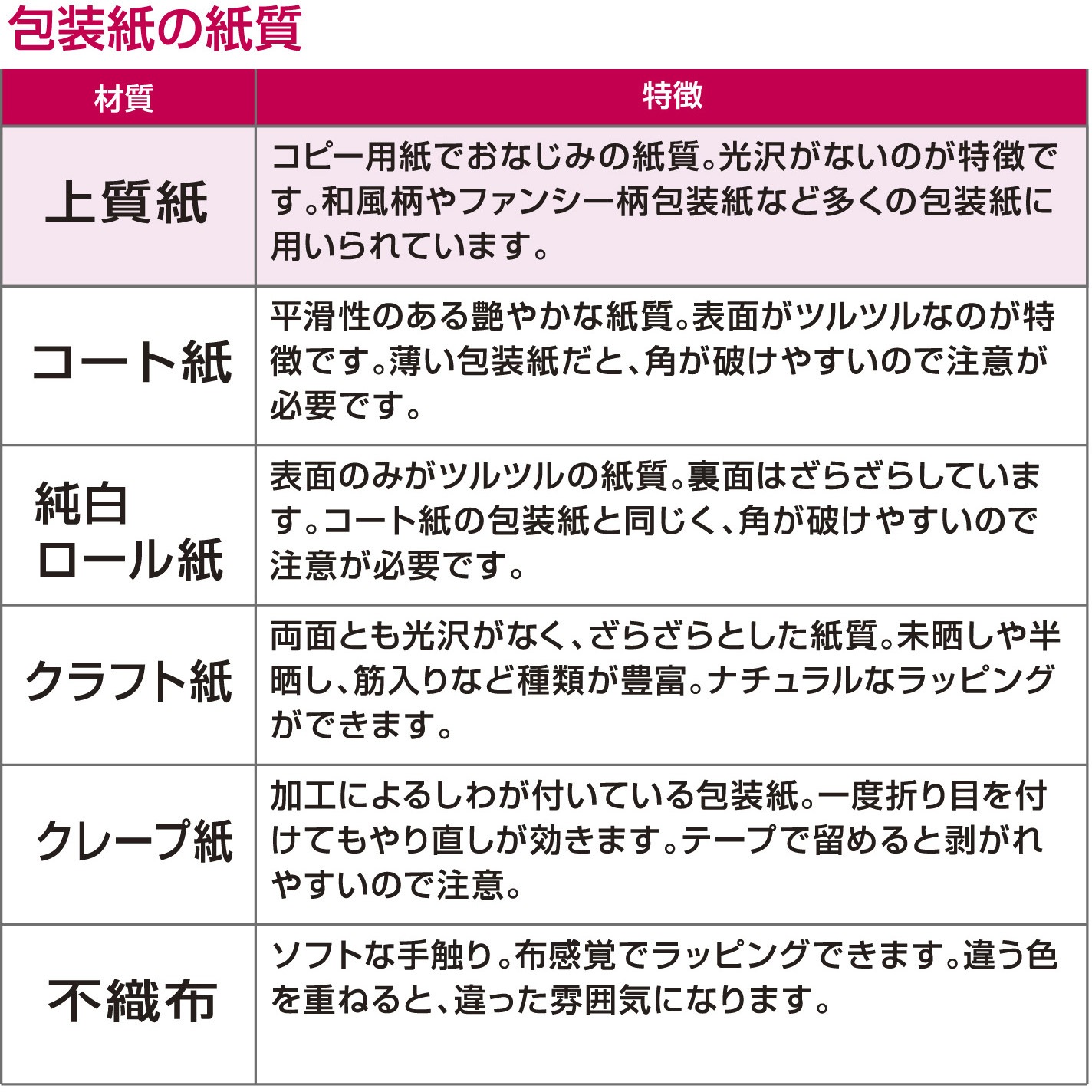 包装紙の紙質

| 材質 | 特徴 |
|---|---|
| 上質紙 | コピー用紙でおなじみの紙質。光沢がないのが特徴です。和風柄やファンシー柄包装紙など多くの包装紙に用いられています。 |
| コート紙 | 平滑性のある艶やかな紙質。表面がツルツルなのが特徴です。薄い包装紙だと、角が破けやすいので注意が必要です。 |
| 純白ロール紙 | 表面のみがツルツルの紙質。裏面はざらざらしています。コート紙の包装紙と同じく、角が破けやすいので注意が必要です。 |
| クラフト紙 | 両面とも光沢がなく、ざらざらとした紙質。未晒しや半晒し、筋入りなど種類が豊富。ナチュラルなラッピングができます。 |
| クレープ紙 | 加工によるしわが付いている包装紙。一度折り目を付けてもやり直しが効きます。テープで留めると剥がれやすいので注意。 |
| 不織布 | ソフトな手触り。布感覚でラッピングできます。違う色を重ねると、違った雰囲気になります。 |